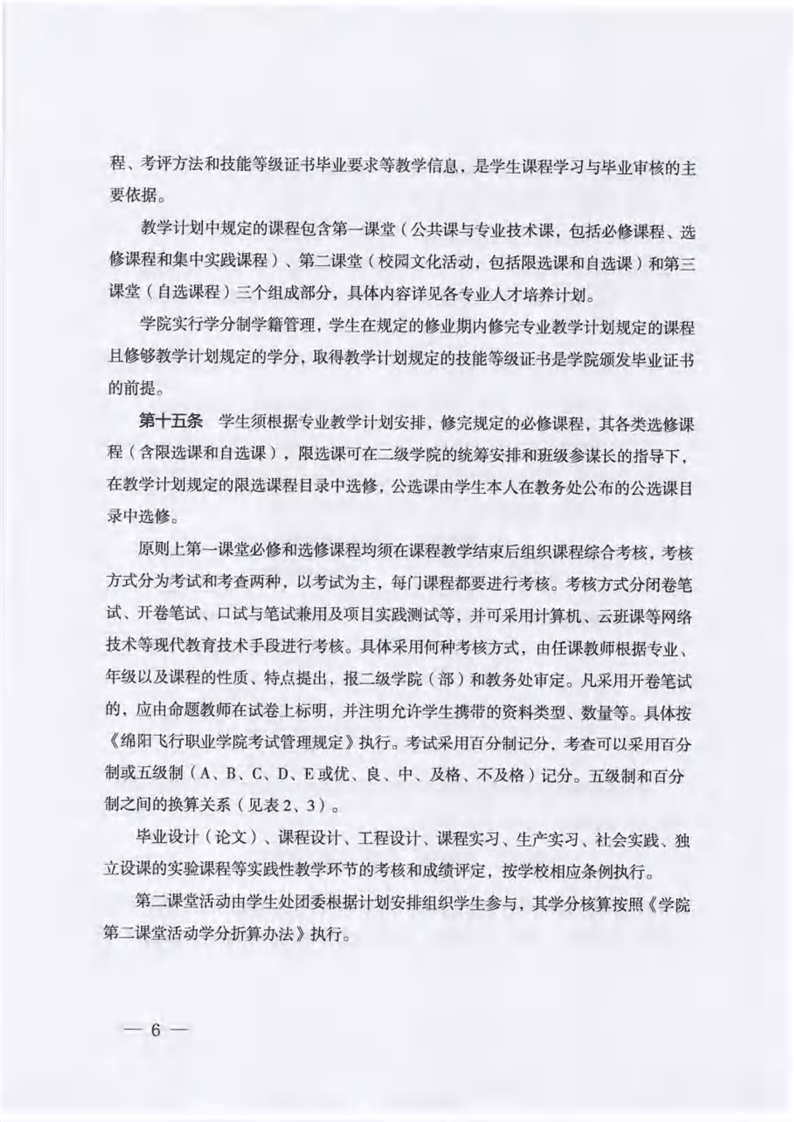 程、考评方法和技能等级证书毕业要求等教学信息，是学生课程学习与毕业审核的主要依据。

教学计划中规定的课程包含第一课堂（公共课与专业技术课，包括必修课程、选修课程和集中实践课程）、第二课堂（校园文化活动，包括限选课和自选课）和第三课堂（自选课程）三个组成部分，具体内容详见各专业人才培养计划。

学院实行学分制学籍管理，学生在规定的修业期内修完专业教学计划规定的课程且修够教学计划规定的学分，取得教学计划规定的技能等级证书是学院颁发毕业证书的前提。

第十五条　学生须根据专业教学计划安排，修完规定的必修课程，其各类选修课程（含限选课和自选课），限选课可在二级学院的统筹安排和班级参谋长的指导下，在教学计划规定的限选课程目录中选修，公选课由学生本人在教务处公布的公选课目录中选修。

原则上第一课堂必修和选修课程均须在课程教学结束后组织课程综合考核，考核方式分为考试和考查两种，以考试为主，每门课程都要进行考核。考核方式分闭卷笔试、开卷笔试、口试与笔试兼用及项目实践测试等，并可采用计算机、云班课等网络技术等现代教育技术手段进行考核。具体采用何种考核方式，由任课教师根据专业、年级以及课程的性质、特点提出，报二级学院（部）和教务处审定。凡采用开卷笔试的，应由命题教师在试卷上标明，并注明允许学生携带的资料类型、数量等。具体按《绵阳飞行职业学院考试管理规定》执行。考试采用百分制记分，考查可以采用百分制或五级制（A、B、C、D、E或优、良、中、及格、不及格）记分。五级制和百分制之间的换算关系（见表2、3）。

毕业设计（论文）、课程设计、工程设计、课程实习、生产实习、社会实践、独立设课的实验课程等实践性教学环节的考核和成绩评定，按学校相应条例执行。

第二课堂活动由学生处团委根据计划安排组织学生参与，其学分核算按照《学院第二课堂活动学分折算办法》执行。

— 6 —